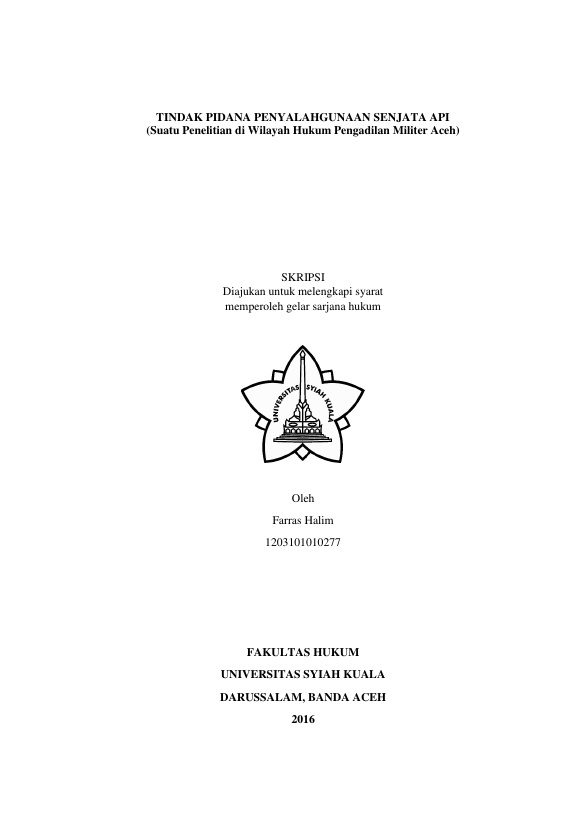 TINDAK PIDANA PENYALAHGUNAAN SENJATA API
(Suatu Penelitian di Wilayah Hukum Pengadilan Militer Aceh)

SKRIPSI
Diajukan untuk melengkapi syarat
memperoleh gelar sarjana hukum

UNIVERSITAS SYIAH KUALA

Oleh
Farras Halim
1203101010277

FAKULTAS HUKUM
UNIVERSITAS SYIAH KUALA
DARUSSALAM, BANDA ACEH
2016